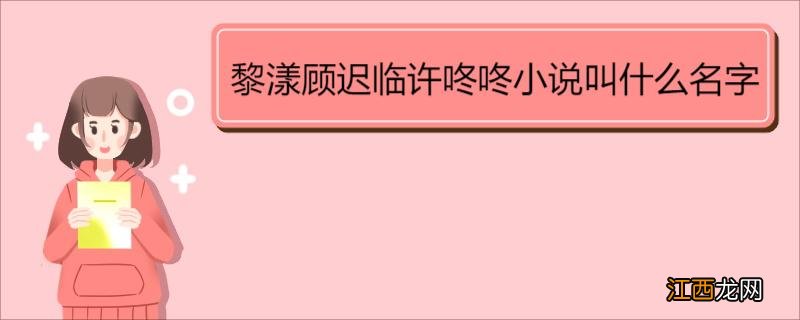 黎漾顾迟临许咚咚小说叫什么名字

江西龙网